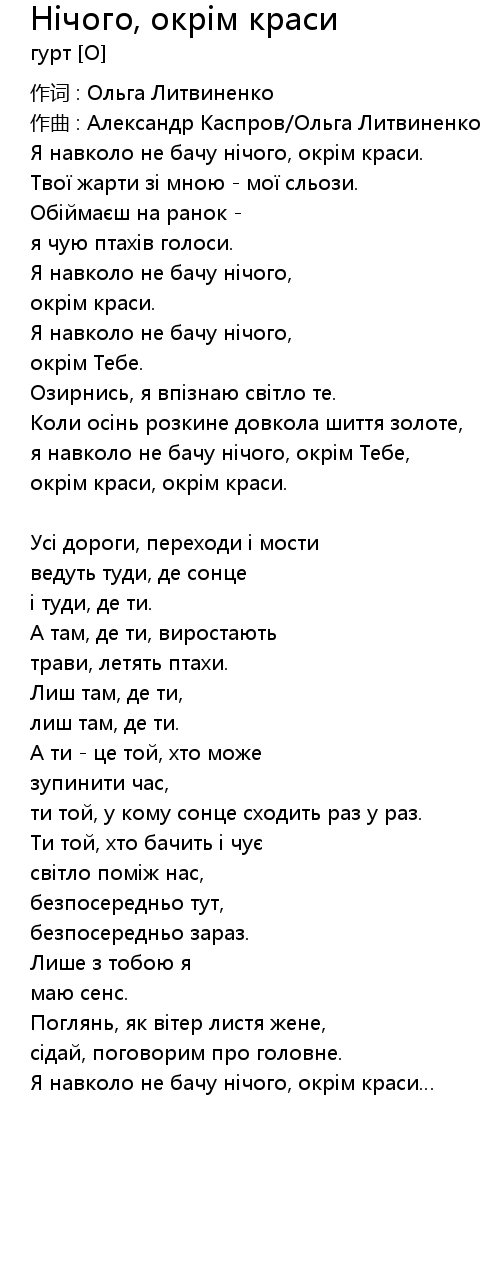 Нічого, окрім краси
гурт [O]

作词 : Ольга Литвиненко
作曲 : Александр Каспров/Ольга Литвиненко
Я навколо не бачу нічого, окрім краси.
Твої жарти зі мною - мої сльози.
Обіймаєш на ранок -
я чую птахів голоси.
Я навколо не бачу нічого,
окрім краси.
Я навколо не бачу нічого,
окрім Тебе.
Озирнись, я впізнаю світло те.
Коли осінь розкине довкола шиття золоте,
я навколо не бачу нічого, окрім Тебе,
окрім краси, окрім краси.

Усі дороги, переходи і мости
ведуть туди, де сонце
і туди, де ти.
А там, де ти, виростають
трави, летять птахи.
Лиш там, де ти,
лиш там, де ти.
А ти - це той, хто може
зупинити час,
ти той, у кому сонце сходить раз у раз.
Ти той, хто бачить і чує
світло поміж нас,
безпосередньо тут,
безпосередньо зараз.
Лише з тобою я
маю сенс.
Поглянь, як вітер листя жене,
сідай, поговорим про головне.
Я навколо не бачу нічого, окрім краси...